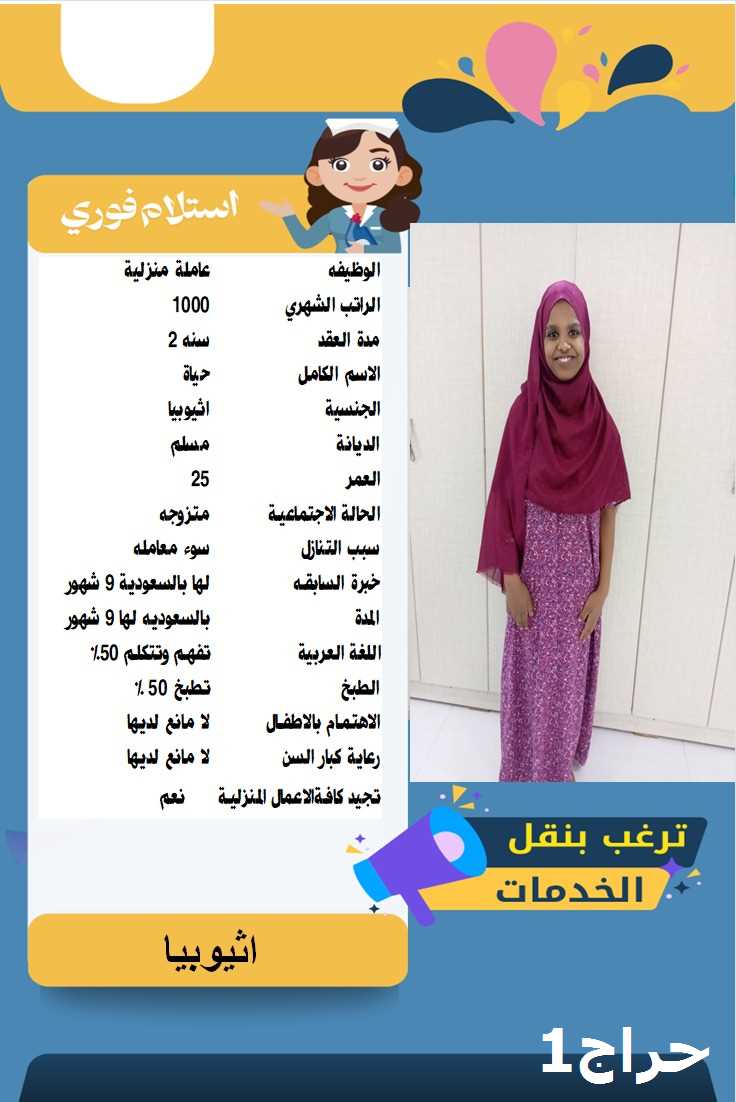 استلام فوري

الوظيفه عاملة منزلية
الراتب الشهري 1000
مدة العقد سنه 2
الاسم الكامل حياة
الجنسية اثيوبيا
الديانة مسلم
العمر 25
الحالة الاجتماعية متزوجه
سبب التنازل سوء معامله
خبرة السابقه لها بالسعودية 9 شهور
المدة بالسعوديه لها 9 شهور
اللغة العربية تفهم وتتكلم 50٪
الطبخ تطبخ 50 ٪
الاهتمام بالاطفال لا مانع لديها
رعاية كبار السن لا مانع لديها
تجيد كافةالاعمال المنزلية نعم

ترغب بنقل
الخدمات

اثيوبيا

حراج1